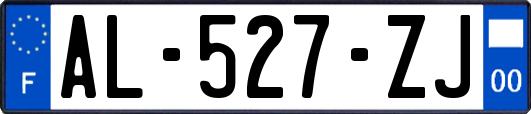 F
AL-527-ZJ
00